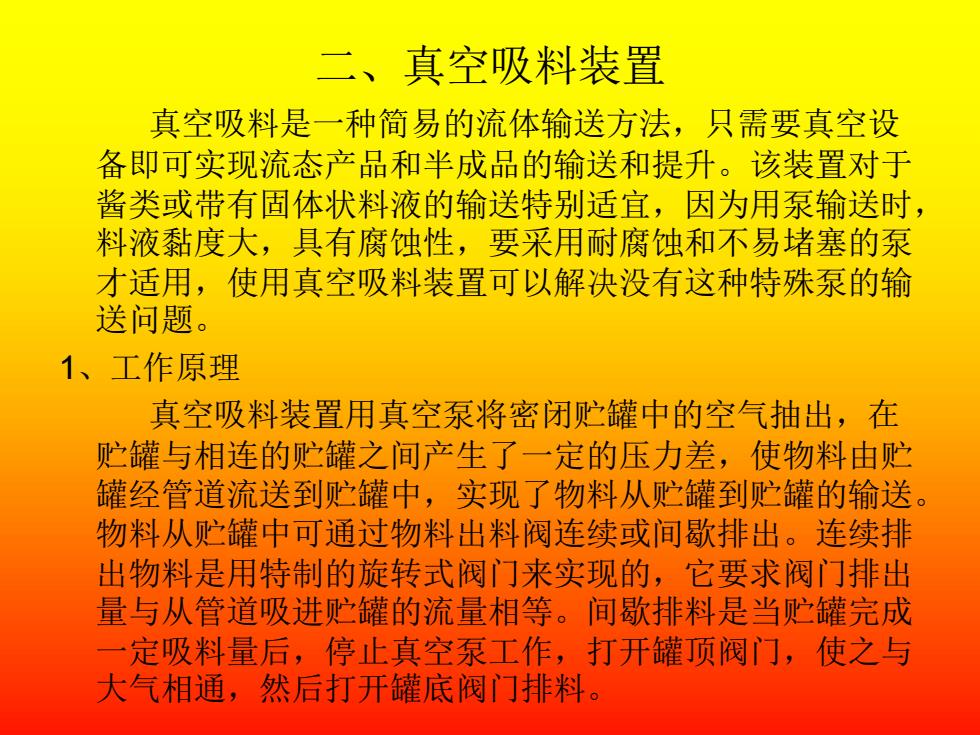 二、真空吸料装置

真空吸料是一种简易的流体输送方法，只需要真空设备即可实现流态产品和半成品的输送和提升。该装置对于酱类或带有固体状料液的输送特别适宜，因为用泵输送时，料液黏度大，具有腐蚀性，要采用耐腐蚀和不易堵塞的泵才适用，使用真空吸料装置可以解决没有这种特殊泵的输送问题。

1、工作原理

真空吸料装置用真空泵将密闭贮罐中的空气抽出，在贮罐与相连的贮罐之间产生了一定的压力差，使物料由贮罐经管道流送到贮罐中，实现了物料从贮罐到贮罐的输送。物料从贮罐中可通过物料出料阀连续或间歇排出。连续排出物料是用特制的旋转式阀门来实现的，它要求阀门排出量与从管道吸进贮罐的流量相等。间歇排料是当贮罐完成一定吸料量后，停止真空泵工作，打开罐顶阀门，使之与大气相通，然后打开罐底阀门排料。